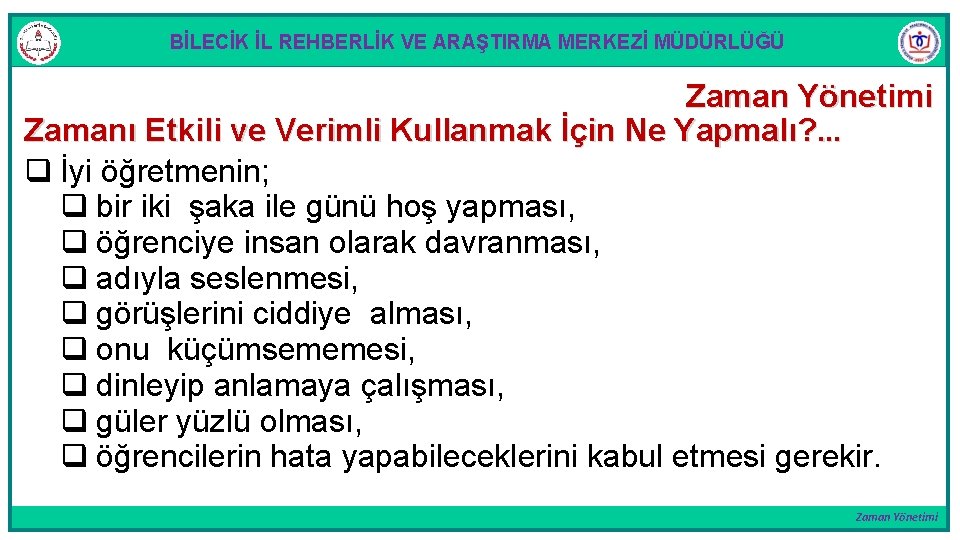 BİLECİK İL REHBERLİK VE ARAŞTIRMA MERKEZİ MÜDÜRLÜĞÜ

Zaman Yönetimi

Zamanı Etkili ve Verimli Kullanmak İçin Ne Yapmalı?...

☐ İyi öğretmenin;
☐ bir iki şaka ile günü hoş yapması,
☐ öğrenciye insan olarak davranması,
☐ adıyla seslenmesi,
☐ görüşlerini ciddiye alması,
☐ onu küçümsememesi,
☐ dinleyip anlamaya çalışması,
☐ güler yüzlü olması,
☐ öğrencilerin hata yapabileceklerini kabul etmesi gerekir.

Zaman Yönetimi